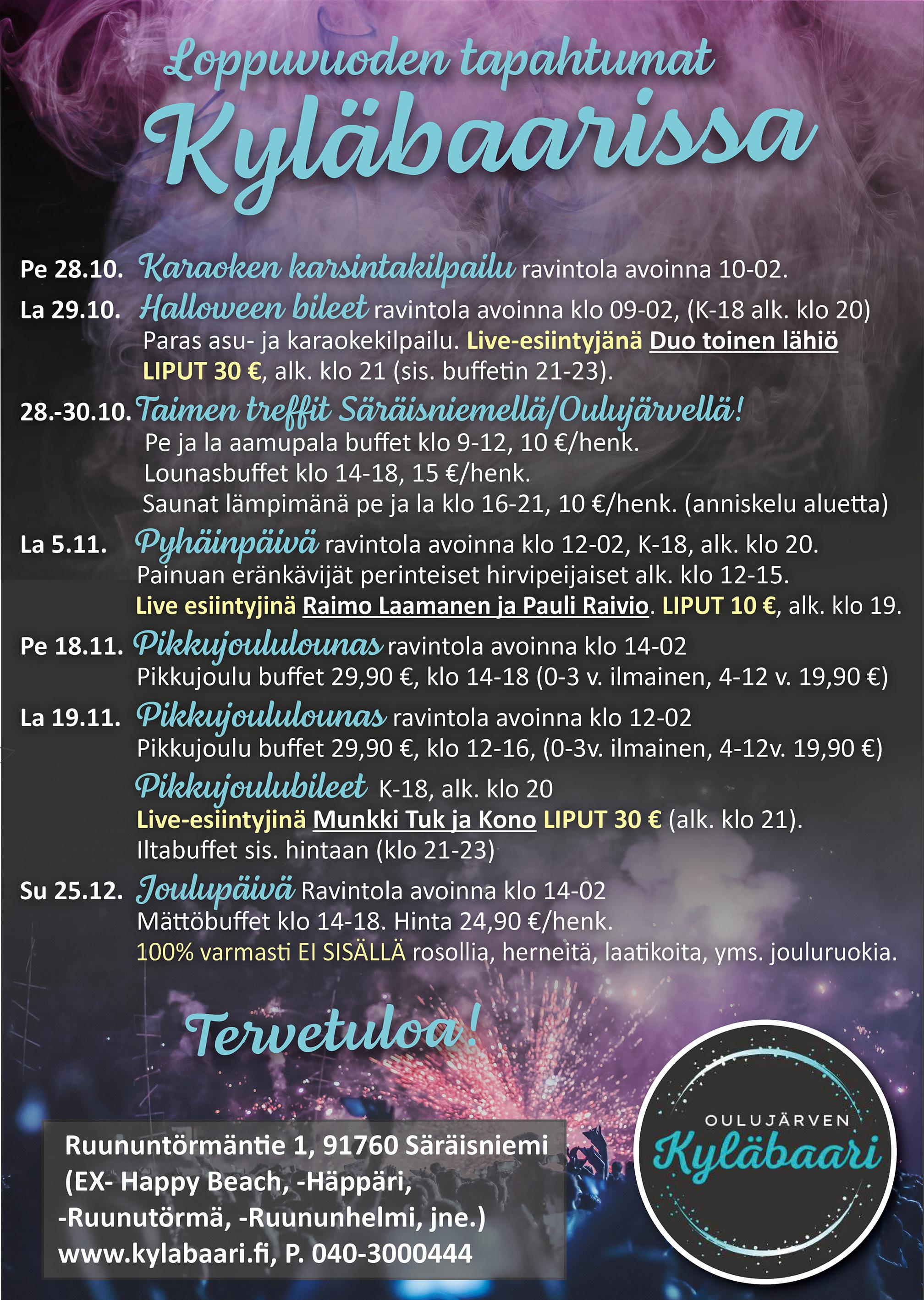 Loppuvuoden tapahtumat
Kyläbaarissa

Pe 28.10. Karaoken karsintakilpailu ravintola avoinna 10-02.

La 29.10. Halloween bileet ravintola avoinna klo 09-02, (K-18 alk. klo 20)
Paras asu- ja karaokekilpailu. Live-esiintyjänä Duo toinen lähiö
LIPUT 30 €, alk. klo 21 (sis. buffetin 21-23).

28.-30.10. Taimen treffit Säräisniemellä/Oulujärvellä!
Pe ja la aamupala buffet klo 9-12, 10 €/henk.
Lounasbuffet klo 14-18, 15 €/henk.
Saunat lämpimänä pe ja la klo 16-21, 10 €/henk. (anniskelu aluetta)

La 5.11. Pyhäinpäivä ravintola avoinna klo 12-02, K-18, alk. klo 20.
Painuan eränkävijät perinteiset hirvipeijaiset alk. klo 12-15.
Live esiintyjinä Raimo Laamanen ja Pauli Raivio. LIPUT 10 €, alk. klo 19.

Pe 18.11. Pikkujoululounas ravintola avoinna klo 14-02
Pikkujoulu buffet 29,90 €, klo 14-18 (0-3 v. ilmainen, 4-12 v. 19,90 €)

La 19.11. Pikkujoululounas ravintola avoinna klo 12-02
Pikkujoulu buffet 29,90 €, klo 12-16, (0-3v. ilmainen, 4-12v. 19,90 €)

Pikkujoulubileet K-18, alk. klo 20
Live-esiintyjinä Munkki Tuk ja Kono LIPUT 30 € (alk. klo 21).
Iltabuffet sis. hintaan (klo 21-23)

Su 25.12. Joulupäivä Ravintola avoinna klo 14-02
Mättöbuffet klo 14-18. Hinta 24,90 €/henk.
100% varmasti EI SISÄLLÄ rosollia, herneitä, laatikoita, yms. jouluruokia.

Tervetuloa!

Ruununtörmäntie 1, 91760 Säräisniemi
(EX- Happy Beach, -Häppäri,
-Ruunutörmä, -Ruununhelmi, jne.)
www.kylabaari.fi, P. 040-3000444

OULUJÄRVEN
Kyläbaari